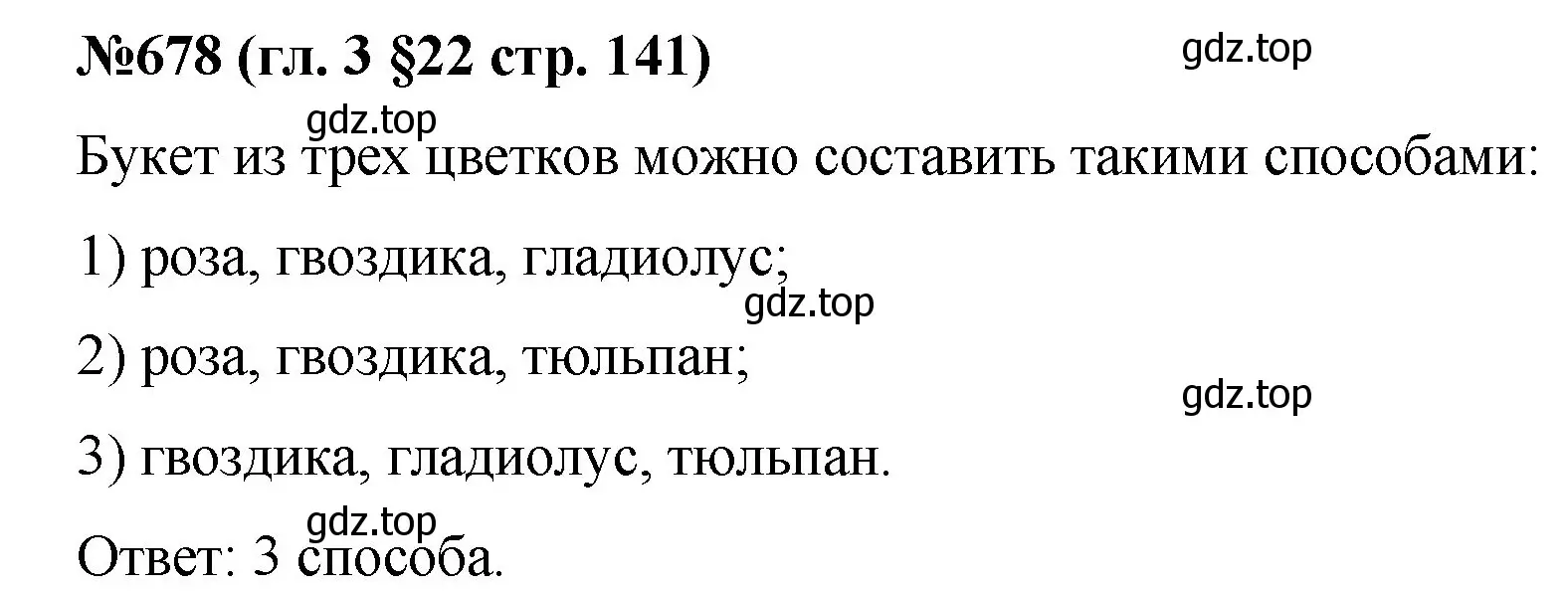 №678 (гл. 3 §22 стр. 141)

gdz.top

gdz.top

Букет из трех цветков можно составить такими способами:

1) роза, гвоздика, гладиолус;

gdz.top

2) роза, гвоздика, тюльпан;

gdz.top

3) гвоздика, гладиолус, тюльпан.

gdz.top

Ответ: 3 способа.